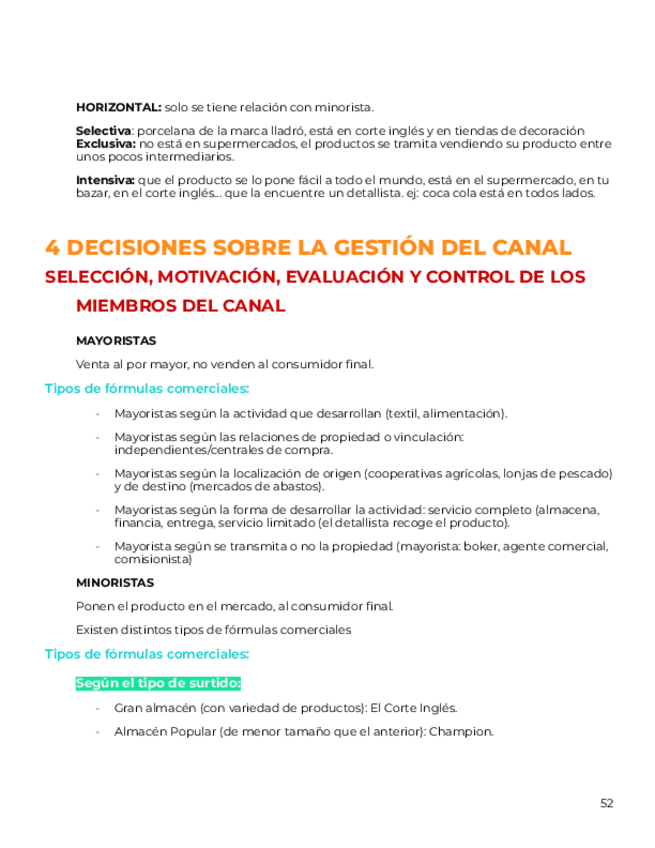 **HORIZONTAL:** solo se tiene relación con minorista.

**Selectiva**: porcelana de la marca lladró, está en corte inglés y en tiendas de decoración
**Exclusiva:** no está en supermercados, el productos se tramita vendiendo su producto entre unos pocos intermediarios.

**Intensiva:** que el producto se lo pone fácil a todo el mundo, está en el supermercado, en tu bazar, en el corte inglés... que la encuentre un detallista. ej: coca cola está en todos lados.

4 DECISIONES SOBRE LA GESTIÓN DEL CANAL

SELECCIÓN, MOTIVACIÓN, EVALUACIÓN Y CONTROL DE LOS MIEMBROS DEL CANAL

MAYORISTAS

Venta al por mayor, no venden al consumidor final.

Tipos de fórmulas comerciales:

- Mayoristas según la actividad que desarrollan (textil, alimentación).
- Mayoristas según las relaciones de propiedad o vinculación: independientes/centrales de compra.
- Mayoristas según la localización de origen (cooperativas agrícolas, lonjas de pescado) y de destino (mercados de abastos).
- Mayoristas según la forma de desarrollar la actividad: servicio completo (almacena, financia, entrega, servicio limitado (el detallista recoge el producto).
- Mayorista según se transmita o no la propiedad (mayorista: boker, agente comercial, comisionista)

MINORISTAS

Ponen el producto en el mercado, al consumidor final.

Existen distintos tipos de fórmulas comerciales

Tipos de fórmulas comerciales:

Según el tipo de surtido:

- Gran almacén (con variedad de productos): El Corte Inglés.
- Almacén Popular (de menor tamaño que el anterior): Champion.

52